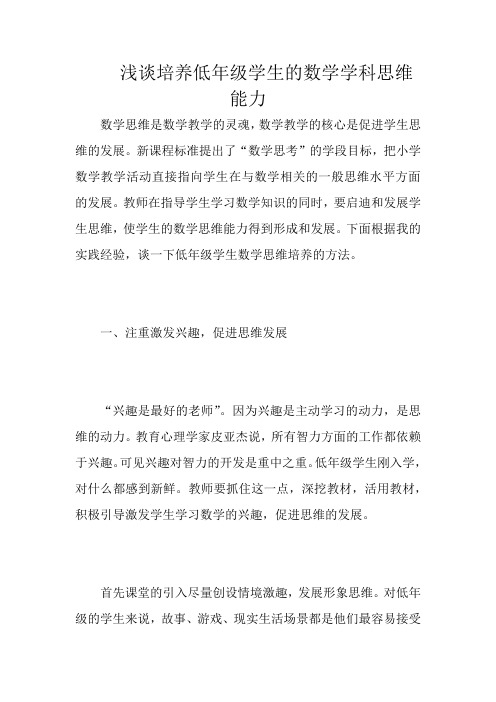 浅谈培养低年级学生的数学学科思维能力

数学思维是数学教学的灵魂，数学教学的核心是促进学生思维的发展。新课程标准提出了“数学思考”的学段目标，把小学数学教学活动直接指向学生在与数学相关的一般思维水平方面的发展。教师在指导学生学习数学知识的同时，要启迪和发展学生思维，使学生的数学思维能力得到形成和发展。下面根据我的实践经验，谈一下低年级学生数学思维培养的方法。

一、注重激发兴趣，促进思维发展

“兴趣是最好的老师”。因为兴趣是主动学习的动力，是思维的动力。教育心理学家皮亚杰说，所有智力方面的工作都依赖于兴趣。可见兴趣对智力的开发是重中之重。低年级学生刚入学，对什么都感到新鲜。教师要抓住这一点，深挖教材，活用教材，积极引导激发学生学习数学的兴趣，促进思维的发展。

首先课堂的引入尽量创设情境激趣，发展形象思维。对低年级的学生来说，故事、游戏、现实生活场景都是他们最容易接受